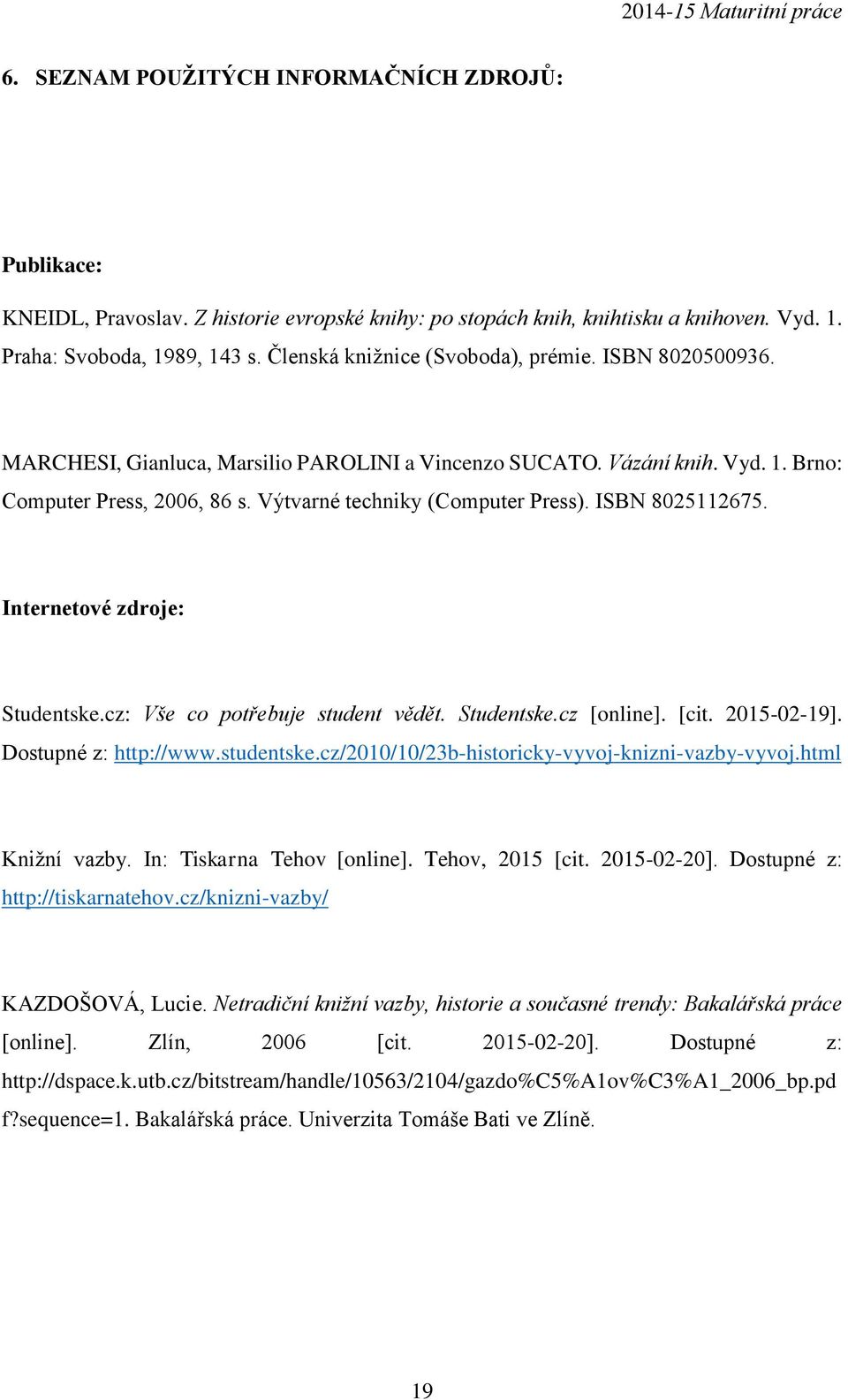 2014-15 Maturitní práce

6. SEZNAM POUŽITÝCH INFORMAČNÍCH ZDROJŮ:

Publikace:

KNEIDL, Pravoslav. Z historie evropské knihy: po stopách knih, knihtisku a knihoven. Vyd. 1. Praha: Svoboda, 1989, 143 s. Členská knižnice (Svoboda), prémie. ISBN 8020500936.

MARCHESI, Gianluca, Marsilio PAROLINI a Vincenzo SUCATO. Vázání knih. Vyd. 1. Brno: Computer Press, 2006, 86 s. Výtvarné techniky (Computer Press). ISBN 8025112675.

Internetové zdroje:

Studentske.cz: Vše co potřebuje student vědět. Studentske.cz [online]. [cit. 2015-02-19]. Dostupné z: http://www.studentske.cz/2010/10/23b-historicky-vyvoj-knizni-vazby-vyvoj.html

Knižní vazby. In: Tiskarna Tehov [online]. Tehov, 2015 [cit. 2015-02-20]. Dostupné z: http://tiskarnatehov.cz/knizni-vazby/

KAZDOŠOVÁ, Lucie. Netradiční knižní vazby, historie a současné trendy: Bakalářská práce [online]. Zlín, 2006 [cit. 2015-02-20]. Dostupné z: http://dspace.k.utb.cz/bitstream/handle/10563/2104/gazdo%C5%A1ov%C3%A1_2006_bp.pdf?sequence=1. Bakalářská práce. Univerzita Tomáše Bati ve Zlíně.

19